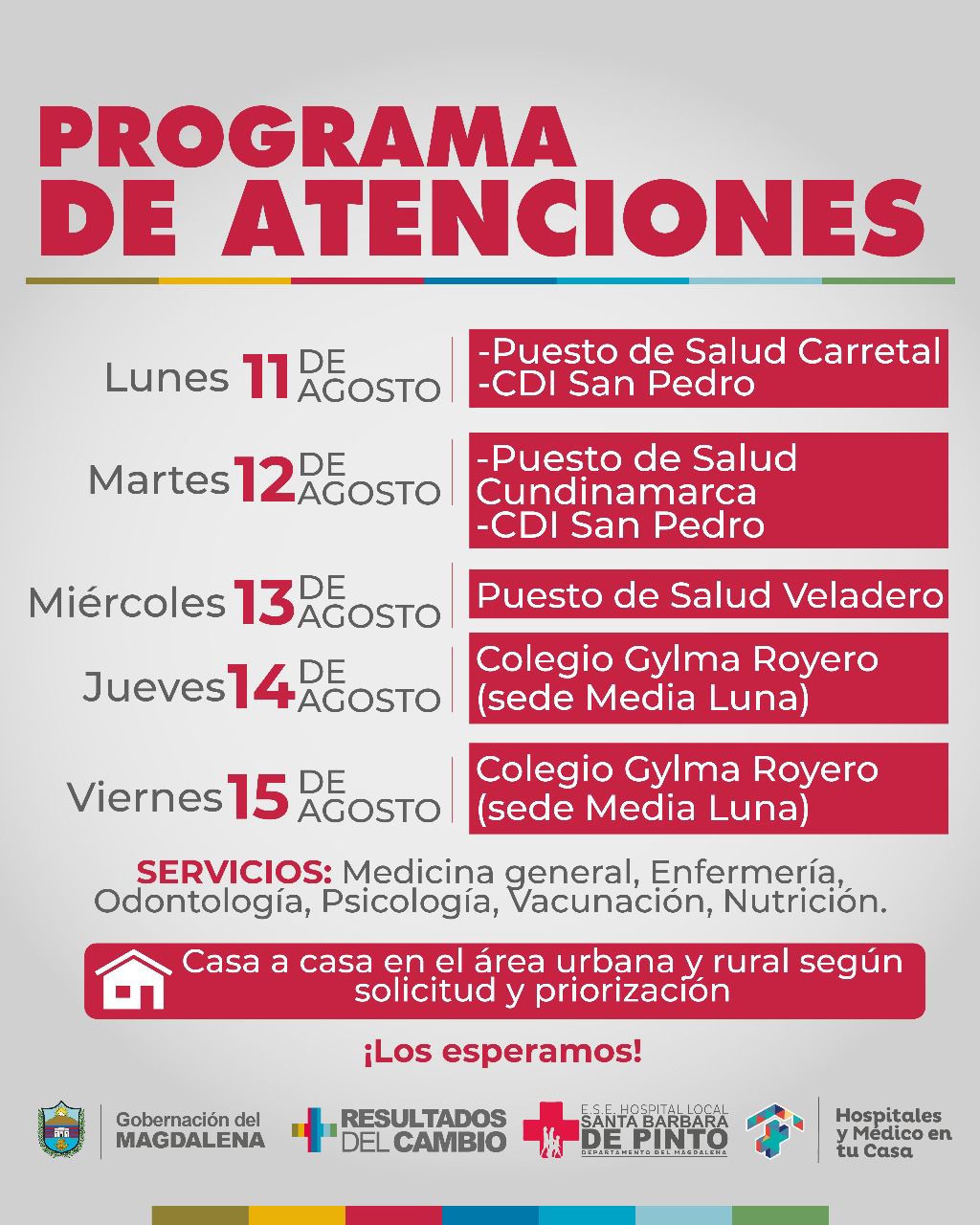 PROGRAMA DE ATENCIONES

Lunes 11 DE AGOSTO
-Puesto de Salud Carretal
-CDI San Pedro

Martes 12 DE AGOSTO
-Puesto de Salud Cundinamarca
-CDI San Pedro

Miércoles 13 DE AGOSTO
Puesto de Salud Veladero

Jueves 14 DE AGOSTO
Colegio Gylma Royero (sede Media Luna)

Viernes 15 DE AGOSTO
Colegio Gylma Royero (sede Media Luna)

SERVICIOS: Medicina general, Enfermería, Odontología, Psicología, Vacunación, Nutrición.

Casa a casa en el área urbana y rural según solicitud y priorización

¡Los esperamos!

Gobernación del MAGDALENA
RESULTADOS DEL CAMBIO
E.S.E. HOSPITAL LOCAL SANTA BARBARA DE PINTO DEPARTAMENTO DEL MAGDALENA
Hospitales y Médico en tu Casa